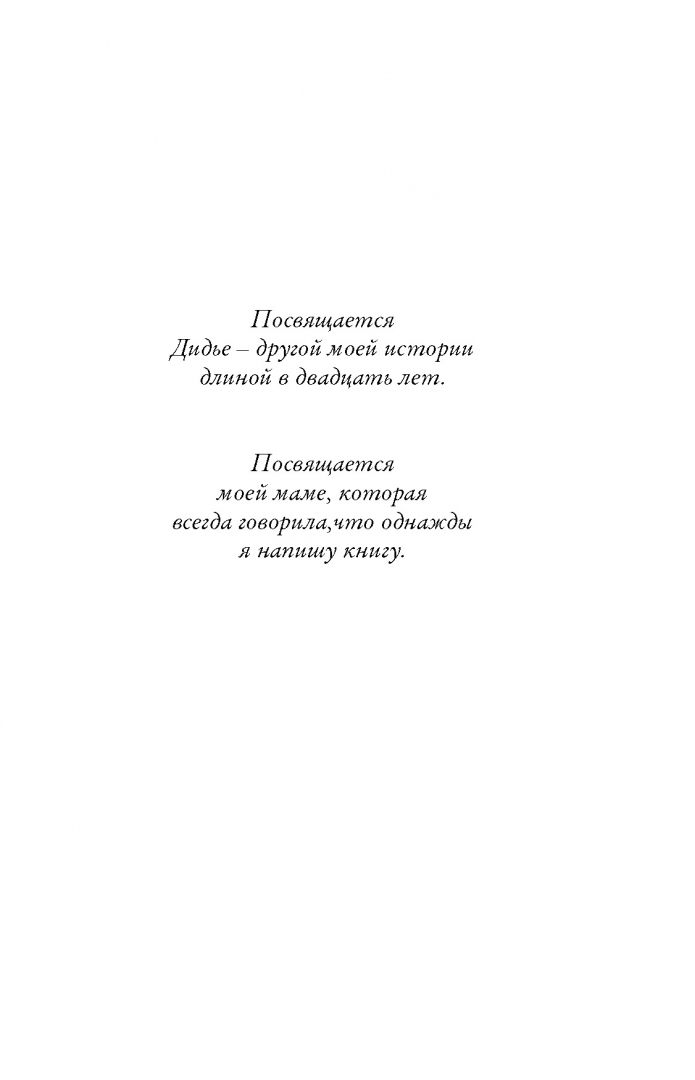 Посвящается
Дидье – другой моей истории
длиной в двадцать лет.

Посвящается
моей маме, которая
всегда говорила,что однажды
я напишу книгу.